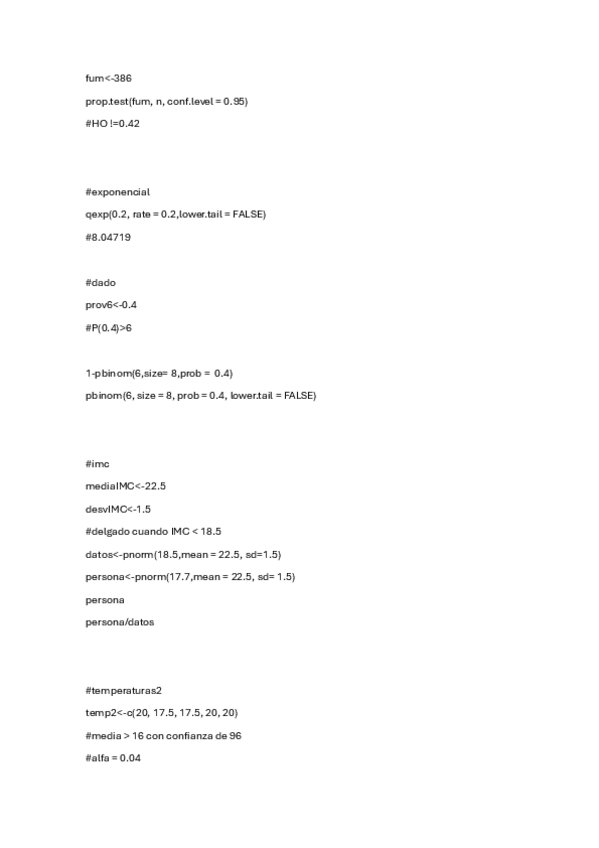 fum<-386

prop.test(fum, n, conf.level = 0.95)

#HO !=0.42

#exponencial

qexp(0.2, rate = 0.2,lower.tail = FALSE)

#8.04719

#dado

prov6<-0.4

#P(0.4)>6

1-pbinom(6,size= 8,prob = 0.4)

pbinom(6, size = 8, prob = 0.4, lower.tail = FALSE)

#imc

mediaIMC<-22.5

desvIMC<-1.5

#delgado cuando IMC < 18.5

datos<-pnorm(18.5,mean = 22.5, sd=1.5)

persona<-pnorm(17.7,mean = 22.5, sd= 1.5)

persona

persona/datos

#temperaturas2

temp2<-c(20, 17.5, 17.5, 20, 20)

#media > 16 con confianza de 96

#alfa = 0.04